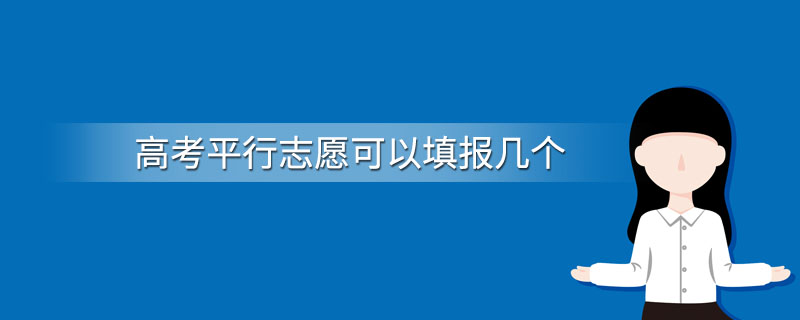 高考平行志愿可以填报几个